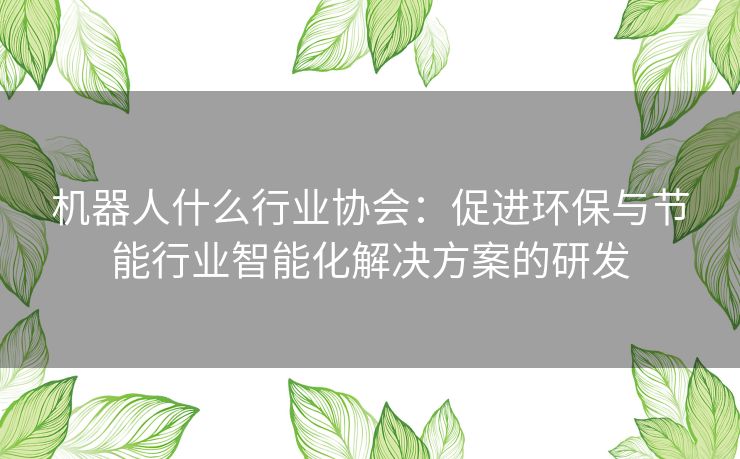 机器人什么行业协会：促进环保与节能行业智能化解决方案的研发